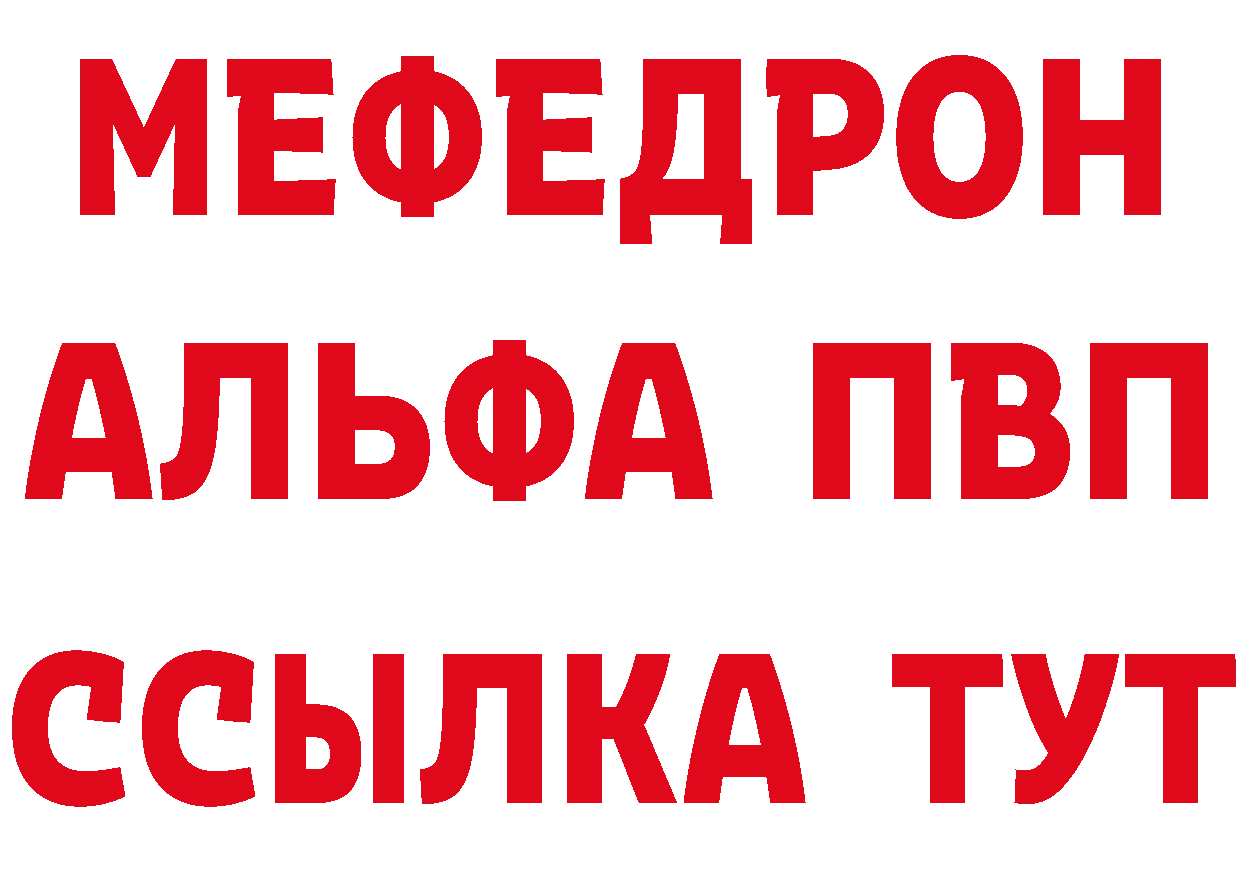 МЕФЕДРОН
АЛЬФА ПВП
ССЫЛКА ТУТ